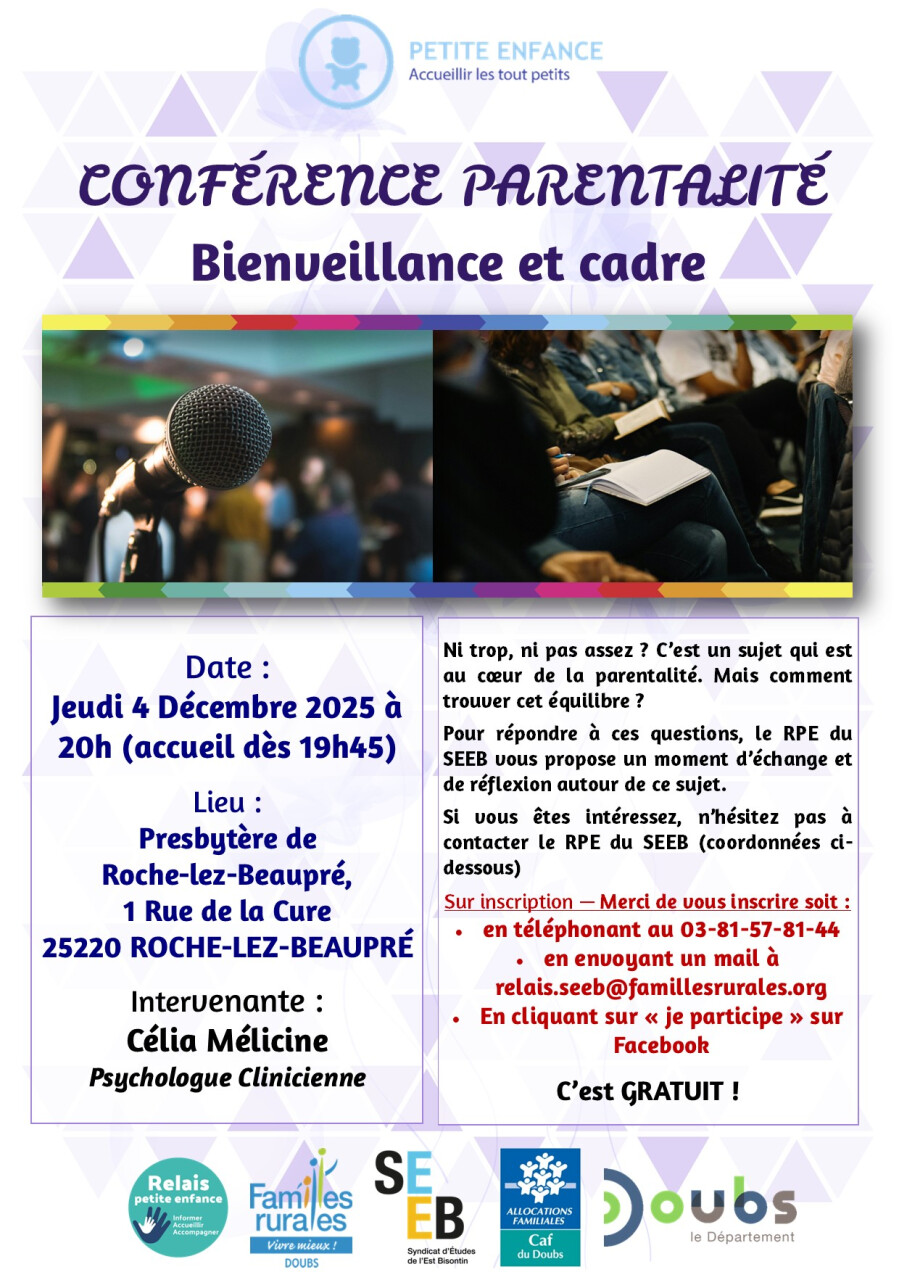 PETITE ENFANCE
Accueillir les tout petits

CONFÉRENCE PARENTALITÉ
Bienveillance et cadre

Date :
Jeudi 4 Décembre 2025 à 20h (accueil dès 19h45)

Lieu :
Presbytère de
Roche-lez-Beaupré,
1 Rue de la Cure
25220 ROCHE-LEZ-BEAUPRÉ

Intervenante :
Célia Mélicine
Psychologue Clinicienne

Ni trop, ni pas assez ? C'est un sujet qui est au cœur de la parentalité. Mais comment trouver cet équilibre ?

Pour répondre à ces questions, le RPE du SEEB vous propose un moment d'échange et de réflexion autour de ce sujet.

Si vous êtes intéressez, n'hésitez pas à contacter le RPE du SEEB (coordonnées ci-dessous)

Sur inscription — Merci de vous inscrire soit :
• en téléphonant au 03-81-57-81-44
• en envoyant un mail à relais.seeb@famillesrurales.org
• En cliquant sur « je participe » sur Facebook

C'est GRATUIT !

Relais petite enfance
Informer Accueillir Accompagner

Familles rurales
Vivre mieux !
DOUBS

SEEB
Syndicat d'Études de l'Est Bisontin

ALLOCATIONS FAMILIALES
Caf du Doubs

Doubs
le Département